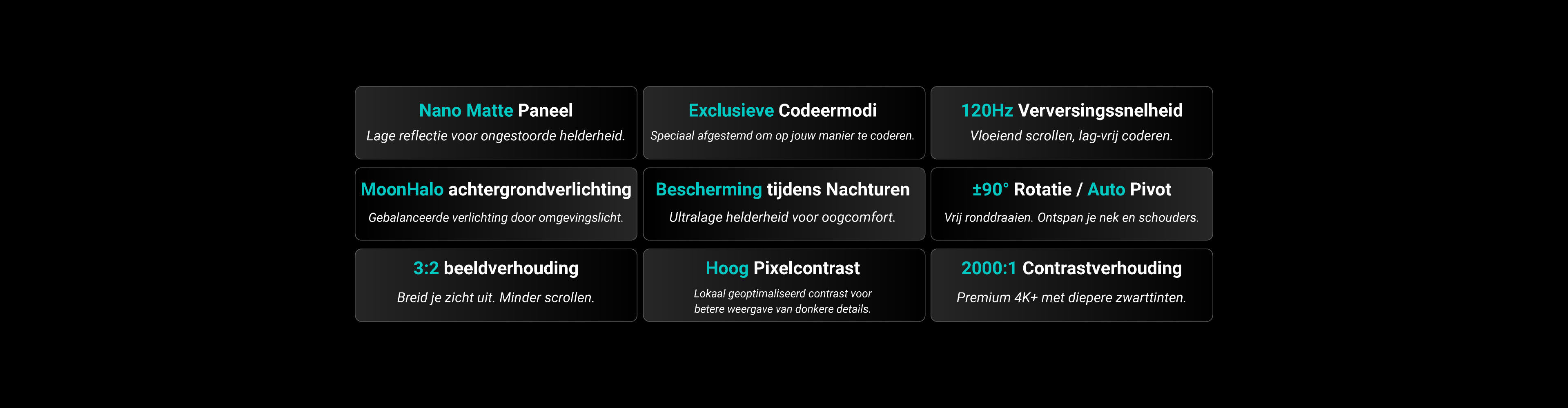 Nano Matte Paneel
Lage reflectie voor ongestoorde helderheid.

Exclusieve Codeermodi
Speciaal afgestemd om op jouw manier te coderen.

120Hz Verversingssnelheid
Vloeiend scrollen, lag-vrij coderen.

MoonHalo achtergrondverlichting
Gebalanceerde verlichting door omgevingslicht.

Bescherming tijdens Nachturen
Ultralage helderheid voor oogcomfort.

±90° Rotatie / Auto Pivot
Vrij ronddraaien. Ontspan je nek en schouders.

3:2 beeldverhouding
Breid je zicht uit. Minder scrollen.

Hoog Pixelcontrast
Lokaal geoptimaliseerd contrast voor betere weergave van donkere details.

2000:1 Contrastverhouding
Premium 4K+ met diepere zwarttinten.